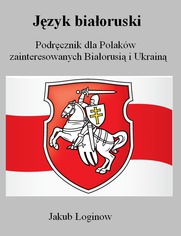 Język białoruski

Podręcznik dla Polaków zainteresowanych Białorusią i Ukrainą

Jakub Łoginow